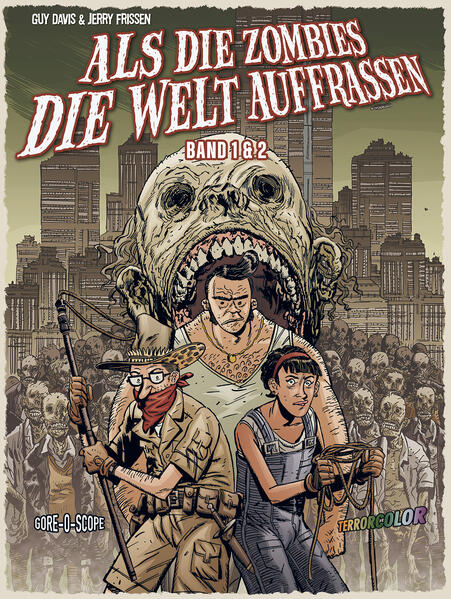 GUY DAVIS & JERRY FRISSEN

ALS DIE ZOMBIES DIE WELT AUFFRASSEN

BAND 1 & 2

GORE-O-SCOPE

TERRORCOLOR